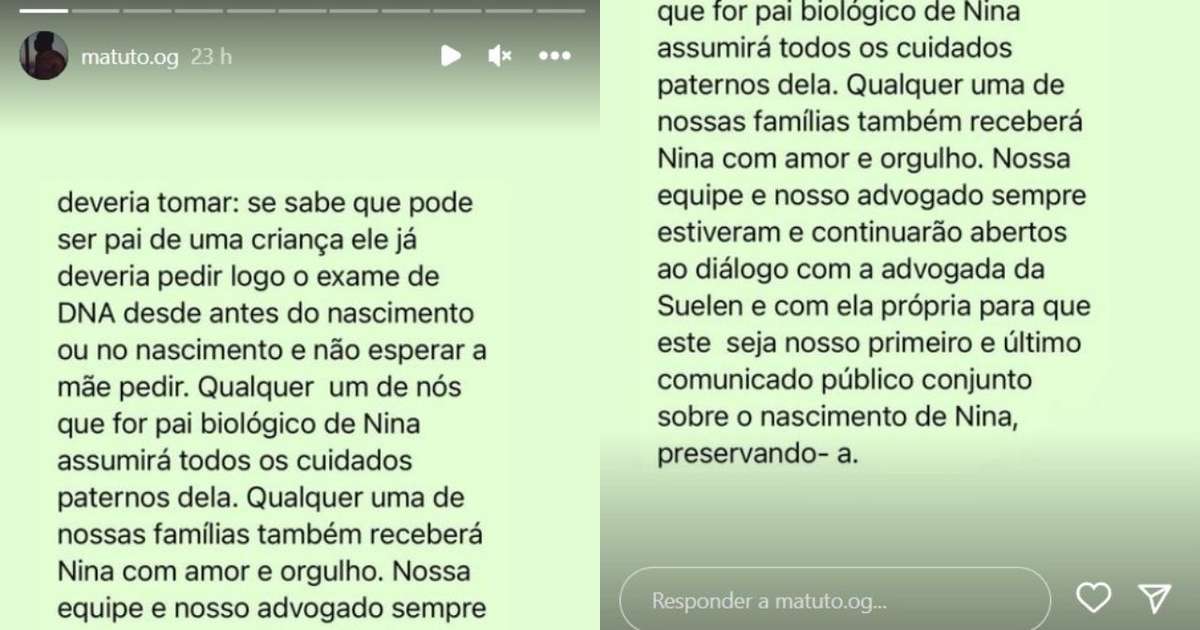 matuto.og 23 h

deveria tomar: se sabe que pode ser pai de uma criança ele já deveria pedir logo o exame de DNA desde antes do nascimento ou no nascimento e não esperar a mãe pedir. Qualquer um de nós que for pai biológico de Nina assumirá todos os cuidados paternos dela. Qualquer uma de nossas famílias também receberá Nina com amor e orgulho. Nossa equipe e nosso advogado sempre

que for pai biológico de Nina assumirá todos os cuidados paternos dela. Qualquer uma de nossas famílias também receberá Nina com amor e orgulho. Nossa equipe e nosso advogado sempre estiveram e continuarão abertos ao diálogo com a advogada da Suelen e com ela própria para que este seja nosso primeiro e último comunicado público conjunto sobre o nascimento de Nina, preservando- a.

Responder a matuto.og...